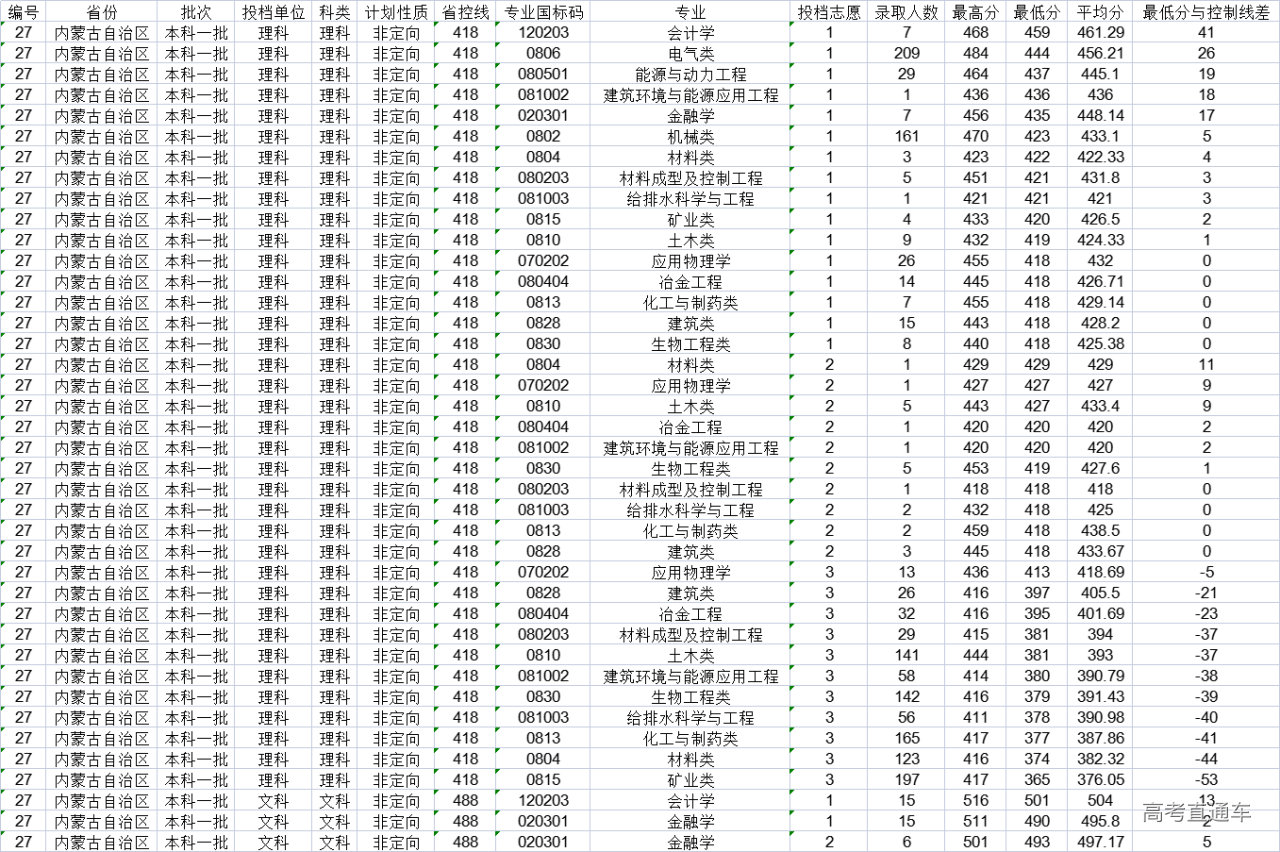 | 编号 | 省份 | 批次 | 投档单位 | 科类 | 计划性质 | 省控线 | 专业国标码 | 专业 | 投档志愿 | 录取人数 | 最高分 | 最低分 | 平均分 | 最低分与控制线差 |
|---|---|---|---|---|---|---|---|---|---|---|---|---|---|---|
| 27 | 内蒙古自治区 | 本科一批 | 理科 | 理科 | 非定向 | 418 | 120203 | 会计学 | 1 | 7 | 468 | 459 | 461.29 | 41 |
| 27 | 内蒙古自治区 | 本科一批 | 理科 | 理科 | 非定向 | 418 | 0806 | 电气类 | 1 | 209 | 484 | 444 | 456.21 | 26 |
| 27 | 内蒙古自治区 | 本科一批 | 理科 | 理科 | 非定向 | 418 | 080501 | 能源与动力工程 | 1 | 29 | 464 | 437 | 445.1 | 19 |
| 27 | 内蒙古自治区 | 本科一批 | 理科 | 理科 | 非定向 | 418 | 081002 | 建筑环境与能源应用工程 | 1 | 1 | 436 | 436 | 436 | 18 |
| 27 | 内蒙古自治区 | 本科一批 | 理科 | 理科 | 非定向 | 418 | 020301 | 金融学 | 1 | 7 | 456 | 435 | 448.14 | 17 |
| 27 | 内蒙古自治区 | 本科一批 | 理科 | 理科 | 非定向 | 418 | 0802 | 机械类 | 1 | 161 | 470 | 423 | 433.1 | 5 |
| 27 | 内蒙古自治区 | 本科一批 | 理科 | 理科 | 非定向 | 418 | 0804 | 材料类 | 1 | 3 | 423 | 422 | 422.33 | 4 |
| 27 | 内蒙古自治区 | 本科一批 | 理科 | 理科 | 非定向 | 418 | 080203 | 材料成型及控制工程 | 1 | 5 | 451 | 421 | 431.8 | 3 |
| 27 | 内蒙古自治区 | 本科一批 | 理科 | 理科 | 非定向 | 418 | 081003 | 给排水科学与工程 | 1 | 1 | 421 | 421 | 421 | 3 |
| 27 | 内蒙古自治区 | 本科一批 | 理科 | 理科 | 非定向 | 418 | 0815 | 矿业类 | 1 | 4 | 433 | 420 | 426.5 | 2 |
| 27 | 内蒙古自治区 | 本科一批 | 理科 | 理科 | 非定向 | 418 | 0810 | 土木类 | 1 | 9 | 432 | 419 | 424.33 | 1 |
| 27 | 内蒙古自治区 | 本科一批 | 理科 | 理科 | 非定向 | 418 | 070202 | 应用物理学 | 1 | 26 | 455 | 418 | 432 | 0 |
| 27 | 内蒙古自治区 | 本科一批 | 理科 | 理科 | 非定向 | 418 | 080404 | 冶金工程 | 1 | 14 | 445 | 418 | 426.71 | 0 |
| 27 | 内蒙古自治区 | 本科一批 | 理科 | 理科 | 非定向 | 418 | 0813 | 化工与制药类 | 1 | 7 | 455 | 418 | 429.14 | 0 |
| 27 | 内蒙古自治区 | 本科一批 | 理科 | 理科 | 非定向 | 418 | 0828 | 建筑类 | 1 | 15 | 443 | 418 | 428.2 | 0 |
| 27 | 内蒙古自治区 | 本科一批 | 理科 | 理科 | 非定向 | 418 | 0830 | 生物工程类 | 1 | 8 | 440 | 418 | 425.38 | 0 |
| 27 | 内蒙古自治区 | 本科一批 | 理科 | 理科 | 非定向 | 418 | 0804 | 材料类 | 2 | 1 | 429 | 429 | 429 | 11 |
| 27 | 内蒙古自治区 | 本科一批 | 理科 | 理科 | 非定向 | 418 | 070202 | 应用物理学 | 2 | 1 | 427 | 427 | 427 | 9 |
| 27 | 内蒙古自治区 | 本科一批 | 理科 | 理科 | 非定向 | 418 | 0810 | 土木类 | 2 | 5 | 443 | 427 | 433.4 | 9 |
| 27 | 内蒙古自治区 | 本科一批 | 理科 | 理科 | 非定向 | 418 | 080404 | 冶金工程 | 2 | 1 | 420 | 420 | 420 | 2 |
| 27 | 内蒙古自治区 | 本科一批 | 理科 | 理科 | 非定向 | 418 | 081002 | 建筑环境与能源应用工程 | 2 | 1 | 420 | 420 | 420 | 2 |
| 27 | 内蒙古自治区 | 本科一批 | 理科 | 理科 | 非定向 | 418 | 0830 | 生物工程类 | 2 | 5 | 453 | 419 | 427.6 | 1 |
| 27 | 内蒙古自治区 | 本科一批 | 理科 | 理科 | 非定向 | 418 | 080203 | 材料成型及控制工程 | 2 | 1 | 418 | 418 | 418 | 0 |
| 27 | 内蒙古自治区 | 本科一批 | 理科 | 理科 | 非定向 | 418 | 081003 | 给排水科学与工程 | 2 | 2 | 432 | 418 | 425 | 0 |
| 27 | 内蒙古自治区 | 本科一批 | 理科 | 理科 | 非定向 | 418 | 0813 | 化工与制药类 | 2 | 2 | 459 | 418 | 438.5 | 0 |
| 27 | 内蒙古自治区 | 本科一批 | 理科 | 理科 | 非定向 | 418 | 0828 | 建筑类 | 2 | 3 | 445 | 418 | 433.67 | 0 |
| 27 | 内蒙古自治区 | 本科一批 | 理科 | 理科 | 非定向 | 418 | 070202 | 应用物理学 | 3 | 13 | 436 | 413 | 418.69 | -5 |
| 27 | 内蒙古自治区 | 本科一批 | 理科 | 理科 | 非定向 | 418 | 0828 | 建筑类 | 3 | 26 | 416 | 397 | 405.5 | -21 |
| 27 | 内蒙古自治区 | 本科一批 | 理科 | 理科 | 非定向 | 418 | 080404 | 冶金工程 | 3 | 32 | 416 | 395 | 401.69 | -23 |
| 27 | 内蒙古自治区 | 本科一批 | 理科 | 理科 | 非定向 | 418 | 080203 | 材料成型及控制工程 | 3 | 29 | 415 | 381 | 394 | -37 |
| 27 | 内蒙古自治区 | 本科一批 | 理科 | 理科 | 非定向 | 418 | 0810 | 土木类 | 3 | 141 | 444 | 381 | 393 | -37 |
| 27 | 内蒙古自治区 | 本科一批 | 理科 | 理科 | 非定向 | 418 | 081002 | 建筑环境与能源应用工程 | 3 | 58 | 414 | 380 | 390.79 | -38 |
| 27 | 内蒙古自治区 | 本科一批 | 理科 | 理科 | 非定向 | 418 | 0830 | 生物工程类 | 3 | 142 | 416 | 379 | 391.43 | -39 |
| 27 | 内蒙古自治区 | 本科一批 | 理科 | 理科 | 非定向 | 418 | 081003 | 给排水科学与工程 | 3 | 56 | 411 | 378 | 390.98 | -40 |
| 27 | 内蒙古自治区 | 本科一批 | 理科 | 理科 | 非定向 | 418 | 0813 | 化工与制药类 | 3 | 165 | 417 | 377 | 387.86 | -41 |
| 27 | 内蒙古自治区 | 本科一批 | 理科 | 理科 | 非定向 | 418 | 0804 | 材料类 | 3 | 123 | 416 | 374 | 382.32 | -44 |
| 27 | 内蒙古自治区 | 本科一批 | 理科 | 理科 | 非定向 | 418 | 0815 | 矿业类 | 3 | 197 | 417 | 365 | 376.05 | -53 |
| 27 | 内蒙古自治区 | 本科一批 | 文科 | 文科 | 非定向 | 488 | 120203 | 会计学 | 1 | 15 | 516 | 501 | 504 | 13 |
| 27 | 内蒙古自治区 | 本科一批 | 文科 | 文科 | 非定向 | 488 | 020301 | 金融学 | 1 | 15 | 511 | 490 | 495.8 | 2 |
| 27 | 内蒙古自治区 | 本科一批 | 文科 | 文科 | 非定向 | 488 | 020301 | 金融学 | 2 | 6 | 501 | 493 | 497.17 | 5 |

高考直通车